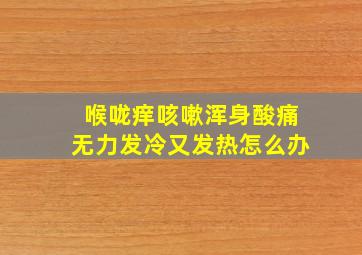 喉咙痒咳嗽浑身酸痛
无力发冷又发热怎么办